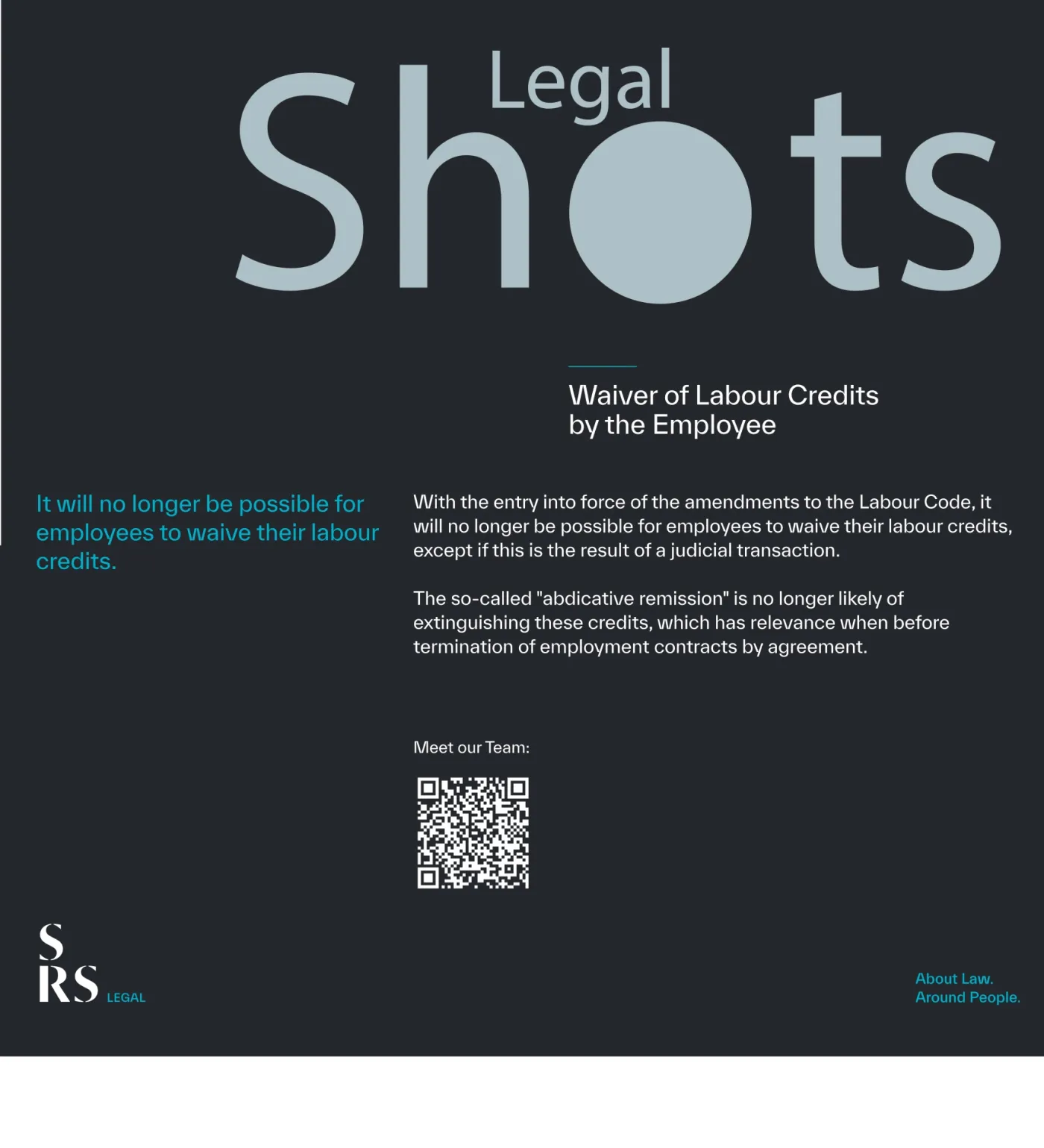 Legal
Shots

Waiver of Labour Credits
by the Employee

It will no longer be possible for employees to waive their labour credits.

With the entry into force of the amendments to the Labour Code, it will no longer be possible for employees to waive their labour credits, except if this is the result of a judicial transaction.

The so-called "abdicative remission" is no longer likely of extinguishing these credits, which has relevance when before termination of employment contracts by agreement.

Meet our Team:

S
RS LEGAL

About Law.
Around People.